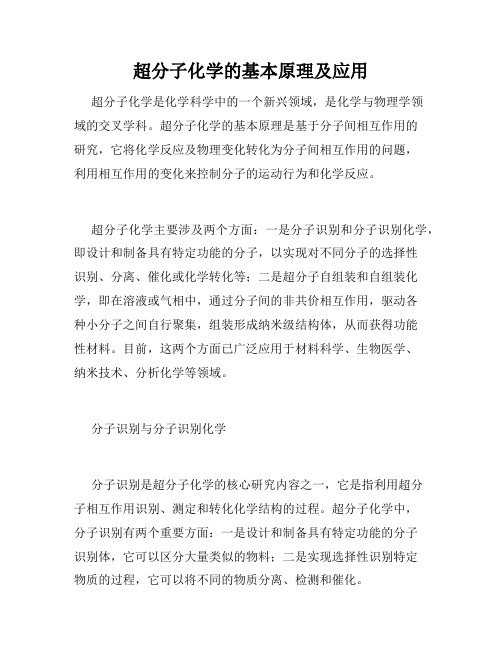 超分子化学的基本原理及应用

超分子化学是化学科学中的一个新兴领域，是化学与物理学领域的交叉学科。超分子化学的基本原理是基于分子间相互作用的研究，它将化学反应及物理变化转化为分子间相互作用的问题，利用相互作用的变化来控制分子的运动行为和化学反应。

超分子化学主要涉及两个方面：一是分子识别和分子识别化学，即设计和制备具有特定功能的分子，以实现对不同分子的选择性识别、分离、催化或化学转化等；二是超分子自组装和自组装化学，即在溶液或气相中，通过分子间的非共价相互作用，驱动各种小分子之间自行聚集，组装形成纳米级结构体，从而获得功能性材料。目前，这两个方面已广泛应用于材料科学、生物医学、纳米技术、分析化学等领域。

分子识别与分子识别化学

分子识别是超分子化学的核心研究内容之一，它是指利用超分子相互作用识别、测定和转化化学结构的过程。超分子化学中，分子识别有两个重要方面：一是设计和制备具有特定功能的分子识别体，它可以区分大量类似的物料；二是实现选择性识别特定物质的过程，它可以将不同的物质分离、检测和催化。